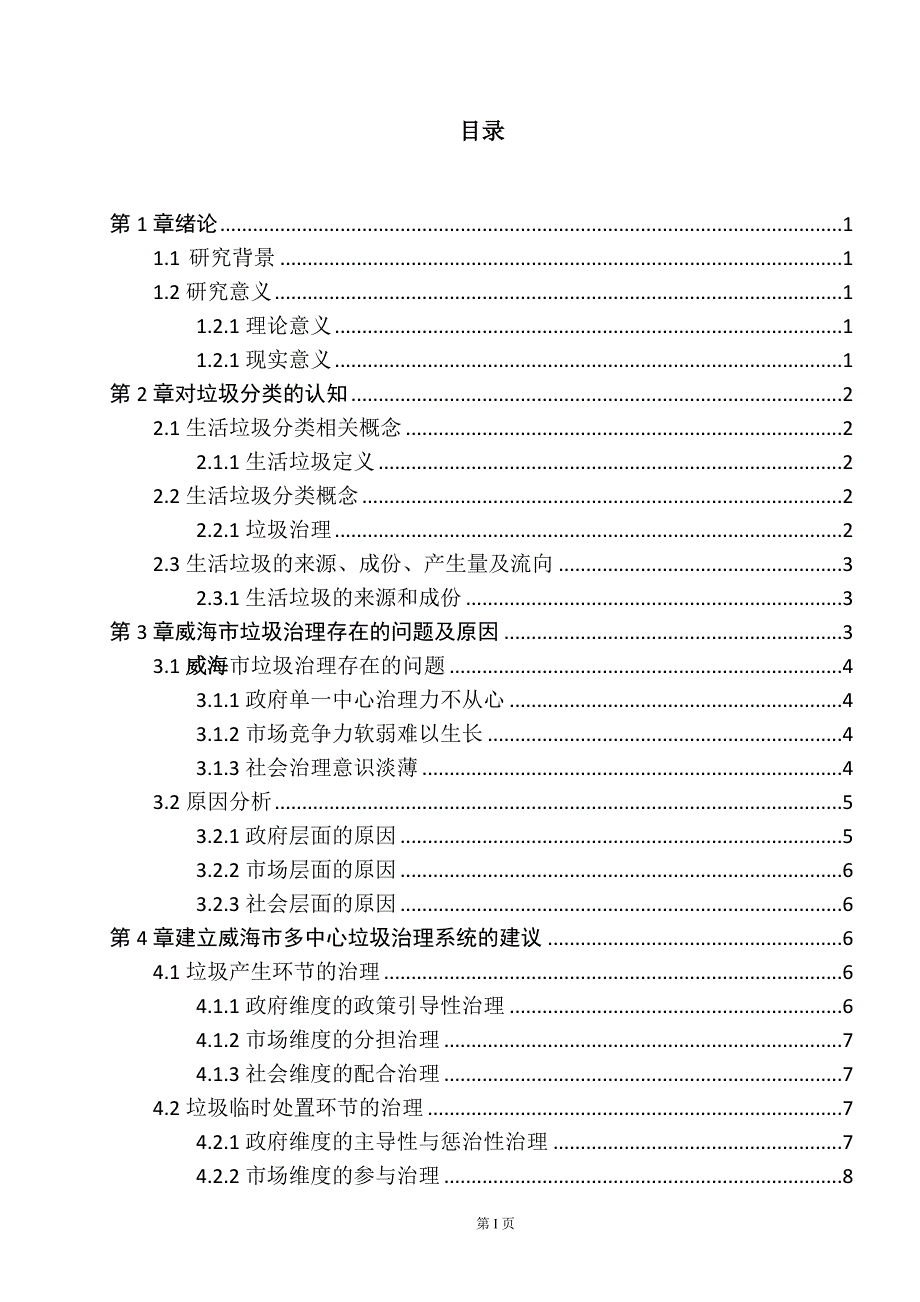 目录

第 1 章绪论......1
1.1 研究背景......1
1.2 研究意义......1
1.2.1 理论意义......1
1.2.1 现实意义......1
第 2 章对垃圾分类的认知......2
2.1 生活垃圾分类相关概念......2
2.1.1 生活垃圾定义......2
2.2 生活垃圾分类概念......2
2.2.1 垃圾治理......2
2.3 生活垃圾的来源、成份、产生量及流向......3
2.3.1 生活垃圾的来源和成份......3
第 3 章威海市垃圾治理存在的问题及原因......3
3.1 威海市垃圾治理存在的问题......4
3.1.1 政府单一中心治理力不从心......4
3.1.2 市场竞争力软弱难以生长......4
3.1.3 社会治理意识淡薄......4
3.2 原因分析......5
3.2.1 政府层面的原因......5
3.2.2 市场层面的原因......6
3.2.3 社会层面的原因......6
第 4 章建立威海市多中心垃圾治理系统的建议......6
4.1 垃圾产生环节的治理......6
4.1.1 政府维度的政策引导性治理......6
4.1.2 市场维度的分担治理......7
4.1.3 社会维度的配合治理......7
4.2 垃圾临时处置环节的治理......7
4.2.1 政府维度的主导性与惩治性治理......7
4.2.2 市场维度的参与治理......8

第 I 页